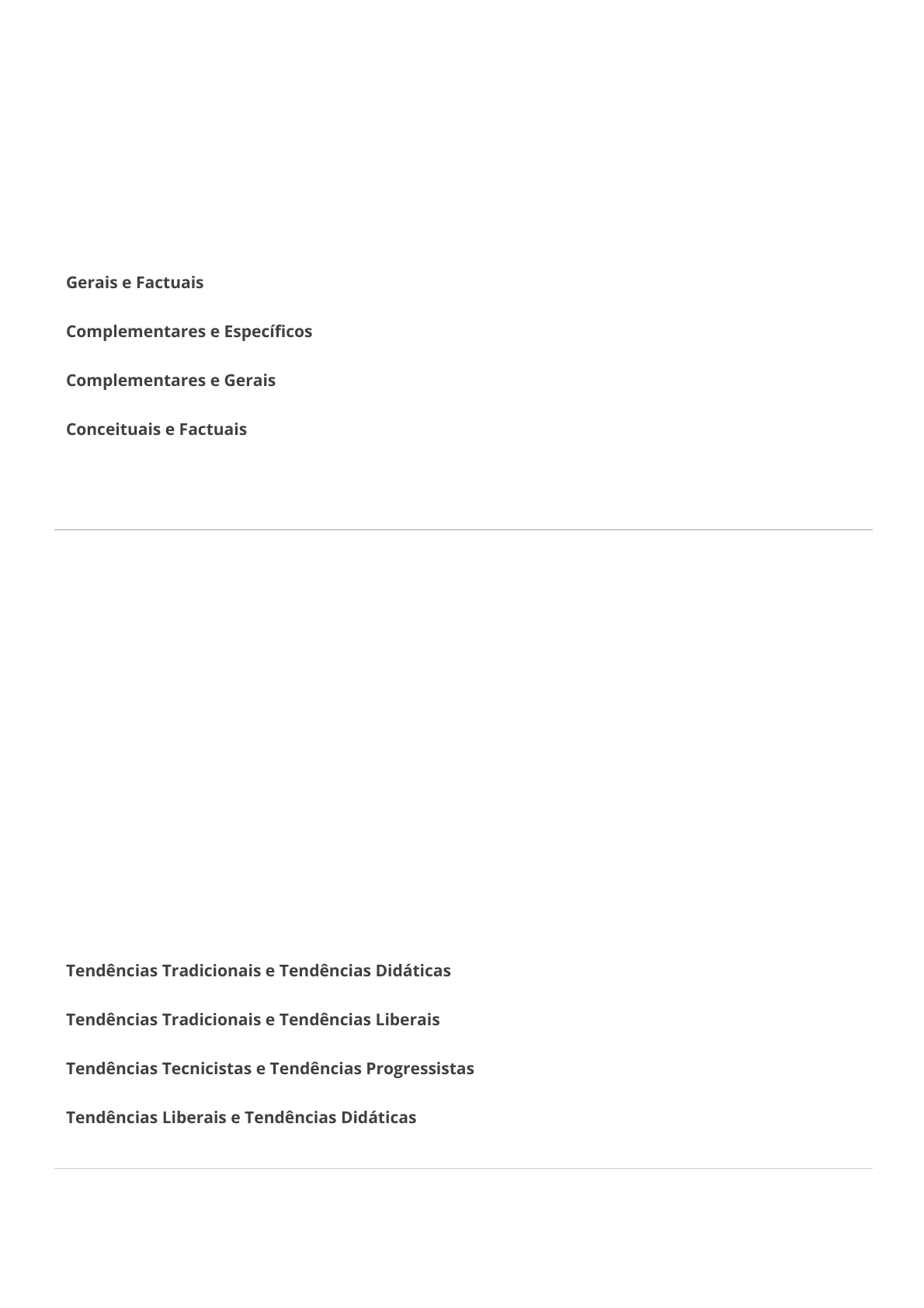 Gerais e Factuais

Complementares e Específicos

Complementares e Gerais

Conceituais e Factuais

Tendências Tradicionais e Tendências Didáticas

Tendências Tradicionais e Tendências Liberais

Tendências Tecnicistas e Tendências Progressistas

Tendências Liberais e Tendências Didáticas